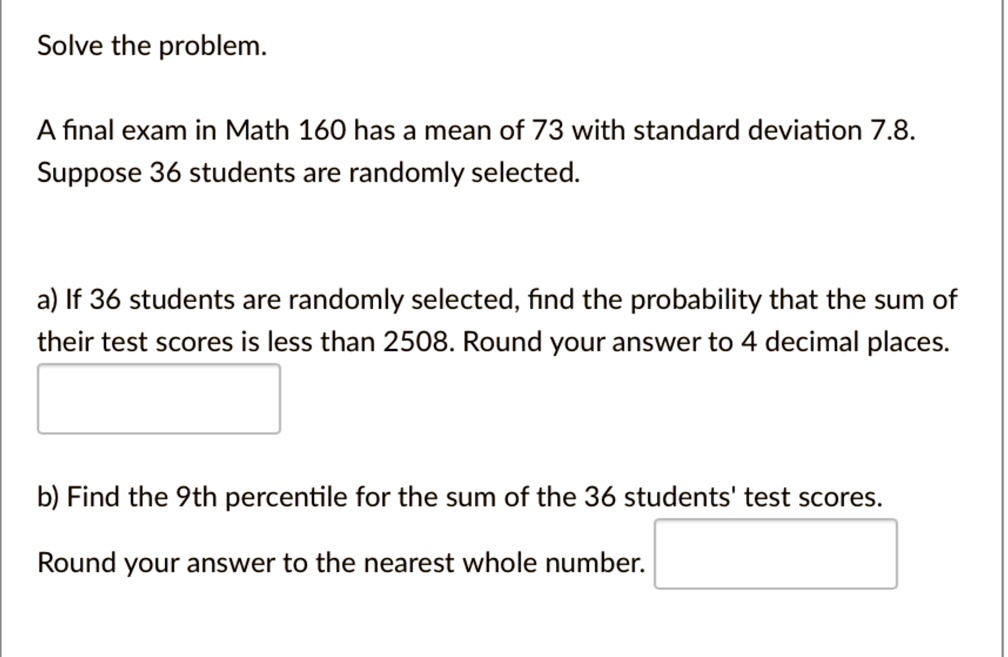 Solve the problem.

A final exam in Math 160 has a mean of 73 with standard deviation 7.8. Suppose 36 students are randomly selected.

a) If 36 students are randomly selected, find the probability that the sum of their test scores is less than 2508. Round your answer to 4 decimal places.

b) Find the 9th percentile for the sum of the 36 students' test scores.

Round your answer to the nearest whole number.